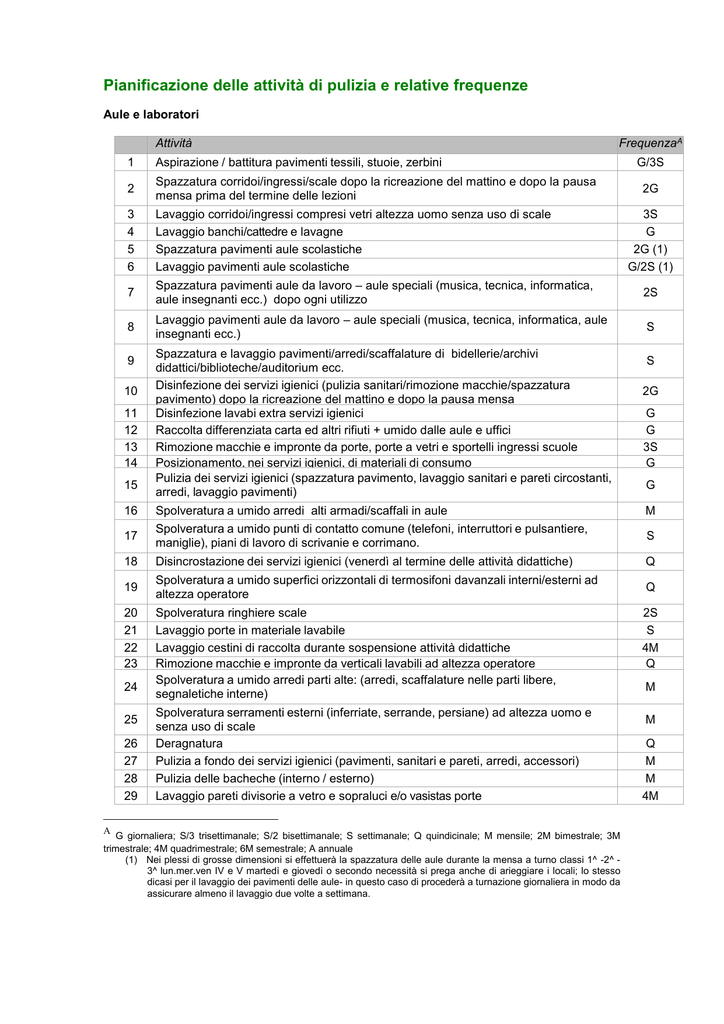 Pianificazione delle attività di pulizia e relative frequenze

Aule e laboratori

| | Attività | Frequenza$^A$ |
|---|---|---|
| 1 | Aspirazione / battitura pavimenti tessili, stuoie, zerbini | G/3S |
| 2 | Spazzatura corridoi/ingressi/scale dopo la ricreazione del mattino e dopo la pausa mensa prima del termine delle lezioni | 2G |
| 3 | Lavaggio corridoi/ingressi compresi vetri altezza uomo senza uso di scale | 3S |
| 4 | Lavaggio banchi/cattedre e lavagne | G |
| 5 | Spazzatura pavimenti aule scolastiche | 2G (1) |
| 6 | Lavaggio pavimenti aule scolastiche | G/2S (1) |
| 7 | Spazzatura pavimenti aule da lavoro – aule speciali (musica, tecnica, informatica, aule insegnanti ecc.) dopo ogni utilizzo | 2S |
| 8 | Lavaggio pavimenti aule da lavoro – aule speciali (musica, tecnica, informatica, aule insegnanti ecc.) | S |
| 9 | Spazzatura e lavaggio pavimenti/arredi/scaffalature di bidellerie/archivi didattici/biblioteche/auditorium ecc. | S |
| 10 | Disinfezione dei servizi igienici (pulizia sanitari/rimozione macchie/spazzatura pavimento) dopo la ricreazione del mattino e dopo la pausa mensa | 2G |
| 11 | Disinfezione lavabi extra servizi igienici | G |
| 12 | Raccolta differenziata carta ed altri rifiuti + umido dalle aule e uffici | G |
| 13 | Rimozione macchie e impronte da porte, porte a vetri e sportelli ingressi scuole | 3S |
| 14 | Posizionamento, nei servizi igienici, di materiali di consumo | G |
| 15 | Pulizia dei servizi igienici (spazzatura pavimento, lavaggio sanitari e pareti circostanti, arredi, lavaggio pavimenti) | G |
| 16 | Spolveratura a umido arredi alti armadi/scaffali in aule | M |
| 17 | Spolveratura a umido punti di contatto comune (telefoni, interruttori e pulsantiere, maniglie), piani di lavoro di scrivanie e corrimano. | S |
| 18 | Disincrostazione dei servizi igienici (venerdì al termine delle attività didattiche) | Q |
| 19 | Spolveratura a umido superfici orizzontali di termosifoni davanzali interni/esterni ad altezza operatore | Q |
| 20 | Spolveratura ringhiere scale | 2S |
| 21 | Lavaggio porte in materiale lavabile | S |
| 22 | Lavaggio cestini di raccolta durante sospensione attività didattiche | 4M |
| 23 | Rimozione macchie e impronte da verticali lavabili ad altezza operatore | Q |
| 24 | Spolveratura a umido arredi parti alte: (arredi, scaffalature nelle parti libere, segnaletiche interne) | M |
| 25 | Spolveratura serramenti esterni (inferriate, serrande, persiane) ad altezza uomo e senza uso di scale | M |
| 26 | Deragnatura | Q |
| 27 | Pulizia a fondo dei servizi igienici (pavimenti, sanitari e pareti, arredi, accessori) | M |
| 28 | Pulizia delle bacheche (interno / esterno) | M |
| 29 | Lavaggio pareti divisorie a vetro e sopraluci e/o vasistas porte | 4M |

$^A$ G giornaliera; S/3 trisettimanale; S/2 bisettimanale; S settimanale; Q quindicinale; M mensile; 2M bimestrale; 3M trimestrale; 4M quadrimestrale; 6M semestrale; A annuale

(1) Nei plessi di grosse dimensioni si effettuerà la spazzatura delle aule durante la mensa a turno classi 1^ -2^ - 3^ lun.mer.ven IV e V martedì e giovedì o secondo necessità si prega anche di arieggiare i locali; lo stesso dicasi per il lavaggio dei pavimenti delle aule- in questo caso di procederà a turnazione giornaliera in modo da assicurare almeno il lavaggio due volte a settimana.